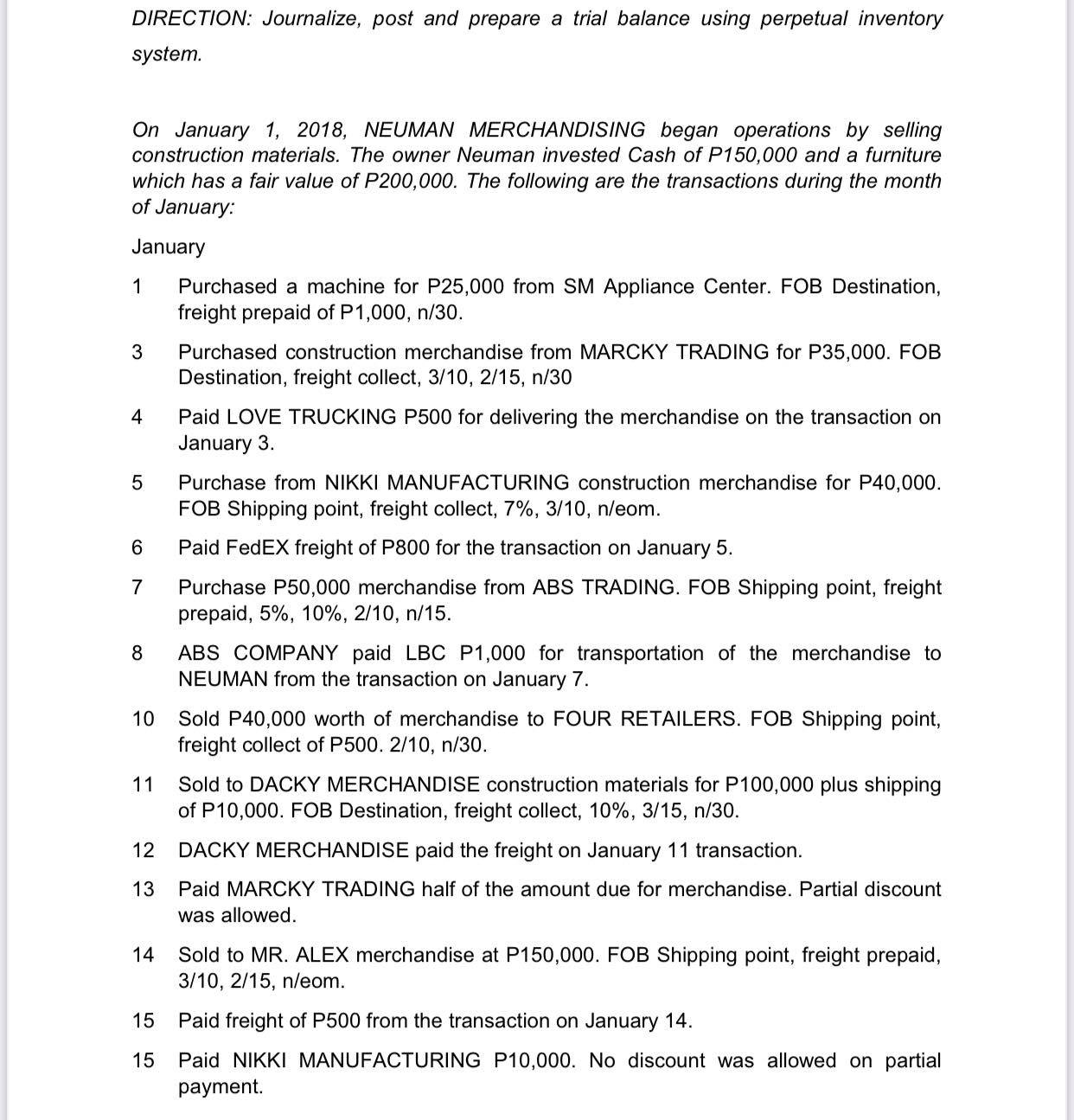 DIRECTION: Journalize, post and prepare a trial balance using perpetual inventory system.

On January 1, 2018, NEUMAN MERCHANDISING began operations by selling construction materials. The owner Neuman invested Cash of P150,000 and a furniture which has a fair value of P200,000. The following are the transactions during the month of January:

January

1 Purchased a machine for P25,000 from SM Appliance Center. FOB Destination, freight prepaid of P1,000, n/30.

3 Purchased construction merchandise from MARCKY TRADING for P35,000. FOB Destination, freight collect, 3/10, 2/15, n/30

4 Paid LOVE TRUCKING P500 for delivering the merchandise on the transaction on January 3.

5 Purchase from NIKKI MANUFACTURING construction merchandise for P40,000. FOB Shipping point, freight collect, 7%, 3/10, n/eom.

6 Paid FedEX freight of P800 for the transaction on January 5.

7 Purchase P50,000 merchandise from ABS TRADING. FOB Shipping point, freight prepaid, 5%, 10%, 2/10, n/15.

8 ABS COMPANY paid LBC P1,000 for transportation of the merchandise to NEUMAN from the transaction on January 7.

10 Sold P40,000 worth of merchandise to FOUR RETAILERS. FOB Shipping point, freight collect of P500. 2/10, n/30.

11 Sold to DACKY MERCHANDISE construction materials for P100,000 plus shipping of P10,000. FOB Destination, freight collect, 10%, 3/15, n/30.

12 DACKY MERCHANDISE paid the freight on January 11 transaction.

13 Paid MARCKY TRADING half of the amount due for merchandise. Partial discount was allowed.

14 Sold to MR. ALEX merchandise at P150,000. FOB Shipping point, freight prepaid, 3/10, 2/15, n/eom.

15 Paid freight of P500 from the transaction on January 14.

15 Paid NIKKI MANUFACTURING P10,000. No discount was allowed on partial payment.